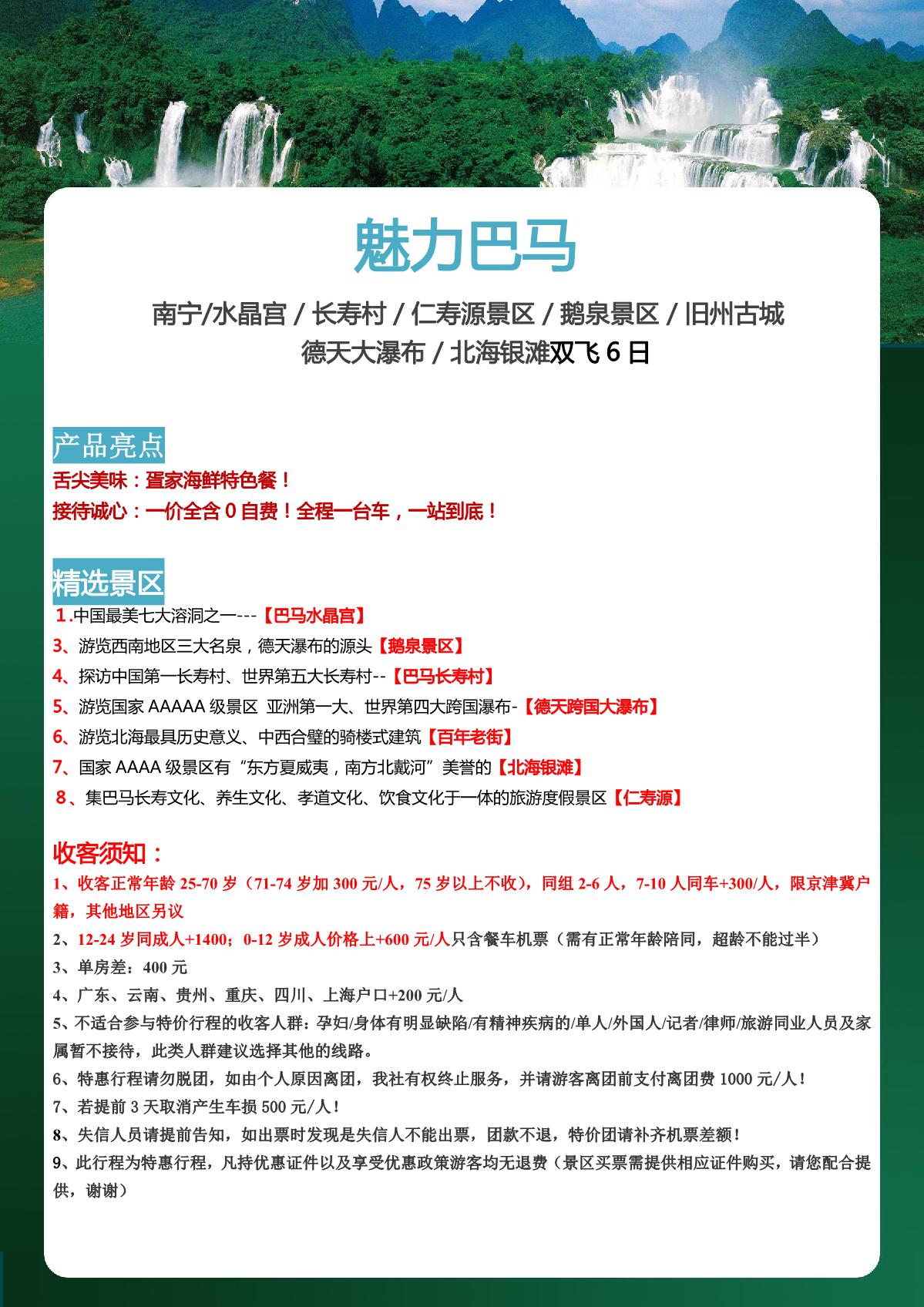 魅力巴马

南宁/水晶宫 / 长寿村 / 仁寿源景区 / 鹅泉景区 / 旧州古城
德天大瀑布 / 北海银滩双飞 6 日

产品亮点

舌尖美味：疍家海鲜特色餐！
接待诚心：一价全含 0 自费！全程一台车，一站到底！

精选景区

1.中国最美七大溶洞之一---【巴马水晶宫】
3、游览西南地区三大名泉，德天瀑布的源头【鹅泉景区】
4、探访中国第一长寿村、世界第五大长寿村--【巴马长寿村】
5、游览国家 AAAAA 级景区 亚洲第一大、世界第四大跨国瀑布-【德天跨国大瀑布】
6、游览北海最具历史意义、中西合璧的骑楼式建筑【百年老街】
7、国家 AAAA 级景区有“东方夏威夷，南方北戴河”美誉的【北海银滩】
8、集巴马长寿文化、养生文化、孝道文化、饮食文化于一体的旅游度假景区【仁寿源】

收客须知：

1、收客正常年龄 25-70 岁（71-74 岁加 300 元/人，75 岁以上不收），同组 2-6 人，7-10 人同车+300/人，限京津冀户籍，其他地区另议
2、12-24 岁同成人+1400；0-12 岁成人价格上+600 元/人只含餐车机票（需有正常年龄陪同，超龄不能过半）
3、单房差：400 元
4、广东、云南、贵州、重庆、四川、上海户口+200 元/人
5、不适合参与特价行程的收客人群：孕妇/身体有明显缺陷/有精神疾病的/单人/外国人/记者/律师/旅游同业人员及家属暂不接待，此类人群建议选择其他的线路。
6、特惠行程请勿脱团，如由个人原因离团，我社有权终止服务，并请游客离团前支付离团费 1000 元/人！
7、若提前 3 天取消产生车损 500 元/人！
8、失信人员请提前告知，如出票时发现是失信人不能出票，团款不退，特价团请补齐机票差额！
9、此行程为特惠行程，凡持优惠证件以及享受优惠政策游客均无退费（景区买票需提供相应证件购买，请您配合提供，谢谢）